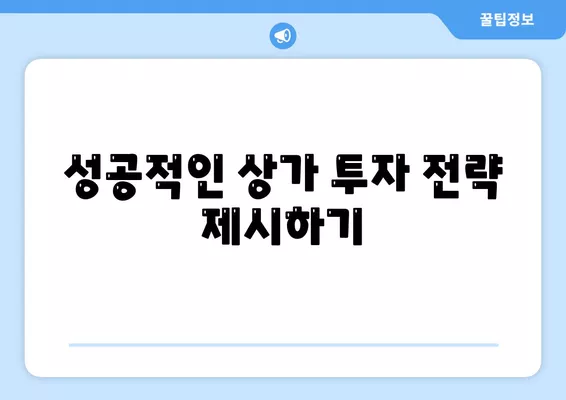 꿀팁정보

성공적인 상가 투자 전략 제시하기